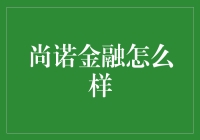 尚诺金融怎么样